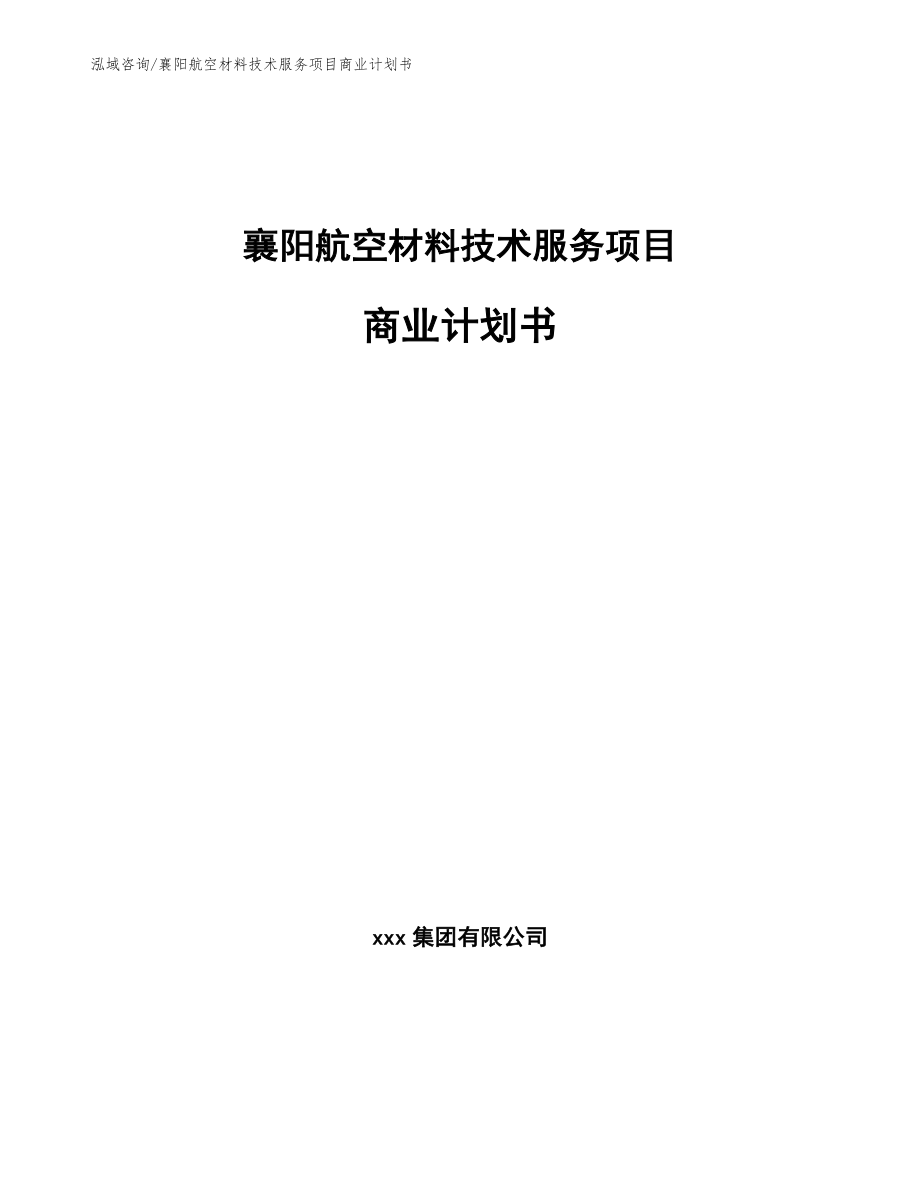 泓域咨询/襄阳航空材料技术服务项目商业计划书

襄阳航空材料技术服务项目

商业计划书

xxx 集团有限公司